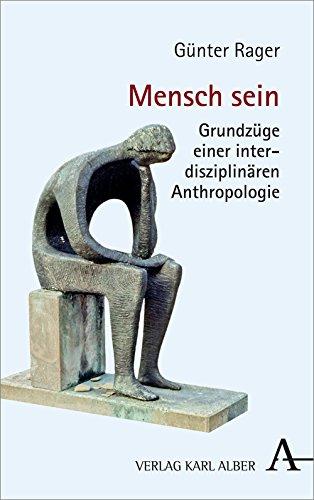 Günter Rager

Mensch sein

Grundzüge einer interdisziplinären Anthropologie

VERLAG KARL ALBER

A